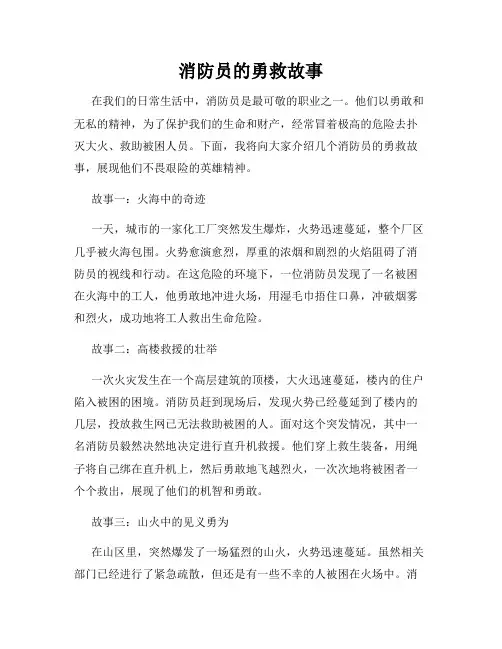 消防员的勇救故事

在我们的日常生活中，消防员是最可敬的职业之一。他们以勇敢和无私的精神，为了保护我们的生命和财产，经常冒着极高的危险去扑灭大火、救助被困人员。下面，我将向大家介绍几个消防员的勇救故事，展现他们不畏艰险的英雄精神。

故事一：火海中的奇迹

一天，城市的一家化工厂突然发生爆炸，火势迅速蔓延，整个厂区几乎被火海包围。火势愈演愈烈，厚重的浓烟和剧烈的火焰阻碍了消防员的视线和行动。在这危险的环境下，一位消防员发现了一名被困在火海中的工人，他勇敢地冲进火场，用湿毛巾捂住口鼻，冲破烟雾和烈火，成功地将工人救出生命危险。

故事二：高楼救援的壮举

一次火灾发生在一个高层建筑的顶楼，大火迅速蔓延，楼内的住户陷入被困的困境。消防员赶到现场后，发现火势已经蔓延到了楼内的几层，投放救生网已无法救助被困的人。面对这个突发情况，其中一名消防员毅然决然地决定进行直升机救援。他们穿上救生装备，用绳子将自己绑在直升机上，然后勇敢地飞越烈火，一次次地将被困者一个个救出，展现了他们的机智和勇敢。

故事三：山火中的见义勇为

在山区里，突然爆发了一场猛烈的山火，火势迅速蔓延。虽然相关部门已经进行了紧急疏散，但还是有一些不幸的人被困在火场中。消